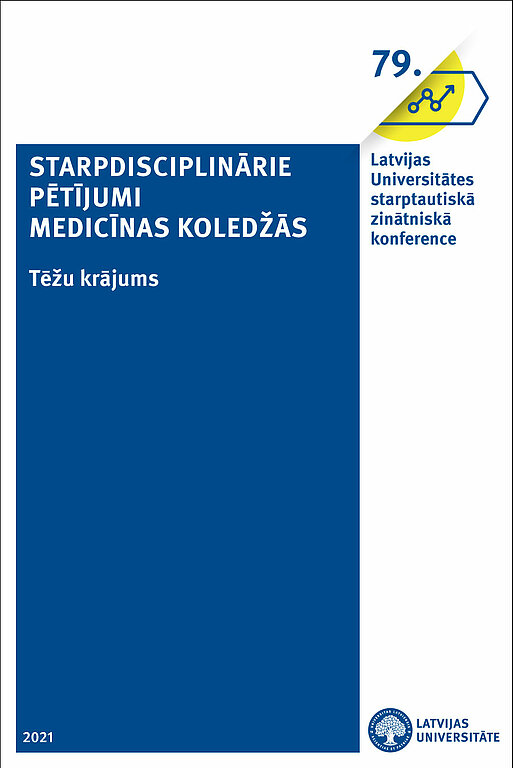 79.

Latvijas Universitātes starptautiskā zinātniskā konference

STARPDISCIPLINĀRIE PĒTĪJUMI MEDICĪNAS KOLEDŽĀS

Tēžu krājums

2021

LATVIJAS UNIVERSITĀTE